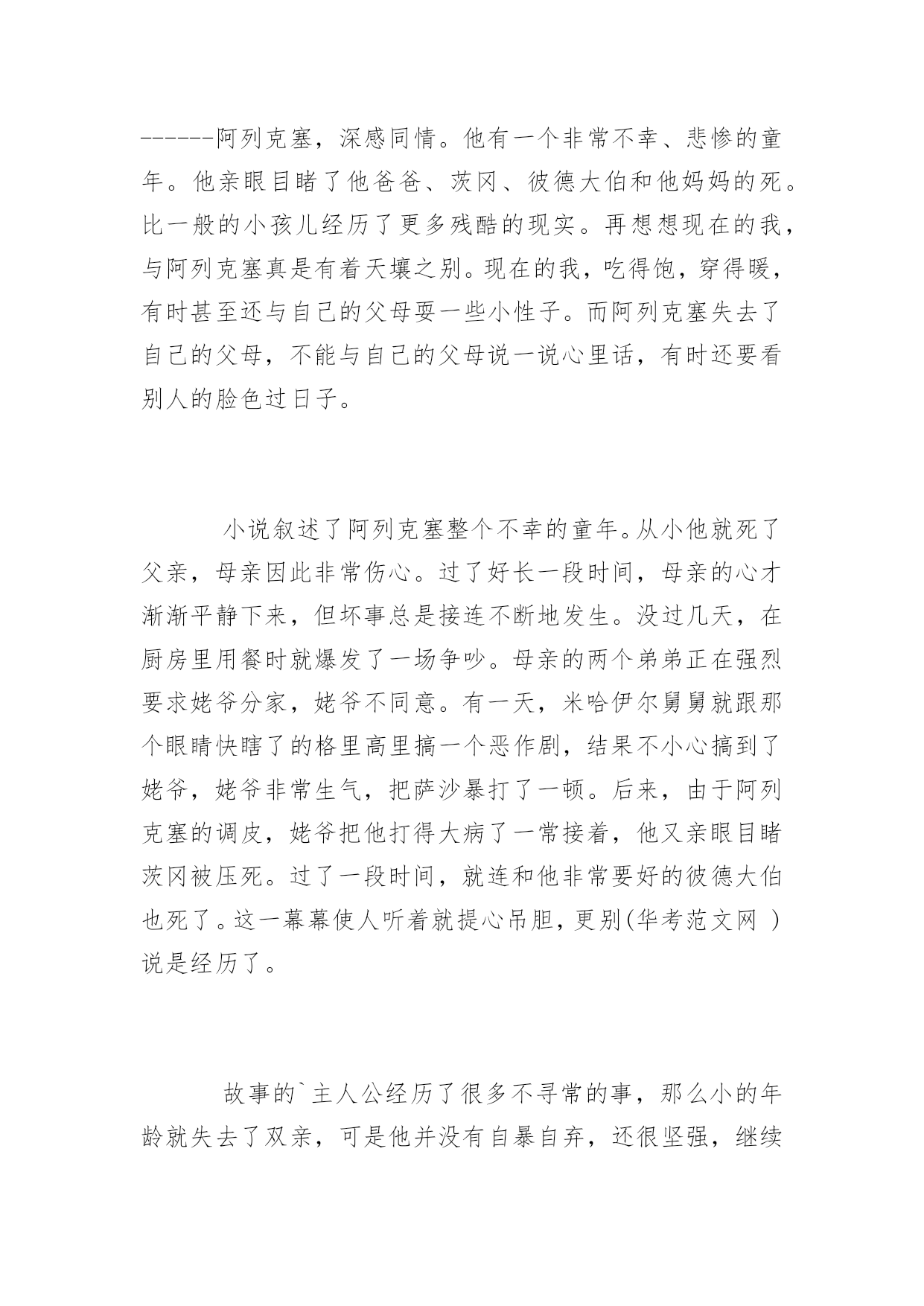 ------阿列克塞，深感同情。他有一个非常不幸、悲惨的童年。他亲眼目睹了他爸爸、茨冈、彼德大伯和他妈妈的死。比一般的小孩儿经历了更多残酷的现实。再想想现在的我，与阿列克塞真是有着天壤之别。现在的我，吃得饱，穿得暖，有时甚至还与自己的父母耍一些小性子。而阿列克塞失去了自己的父母，不能与自己的父母说一说心里话，有时还要看别人的脸色过日子。

小说叙述了阿列克塞整个不幸的童年。从小他就死了父亲，母亲因此非常伤心。过了好长一段时间，母亲的心才渐渐平静下来，但坏事总是接连不断地发生。没过几天，在厨房里用餐时就爆发了一场争吵。母亲的两个弟弟正在强烈要求姥爷分家，姥爷不同意。有一天，米哈伊尔舅舅就跟那个眼睛快瞎了的格里高里搞一个恶作剧，结果不小心搞到了姥爷，姥爷非常生气，把萨沙暴打了一顿。后来，由于阿列克塞的调皮，姥爷把他打得大病了一常接着，他又亲眼目睹茨冈被压死。过了一段时间，就连和他非常要好的彼德大伯也死了。这一幕幕使人听着就提心吊胆，更别(华考范文网 )说是经历了。

故事的`主人公经历了很多不寻常的事，那么小的年龄就失去了双亲，可是他并没有自暴自弃，还很坚强，继续